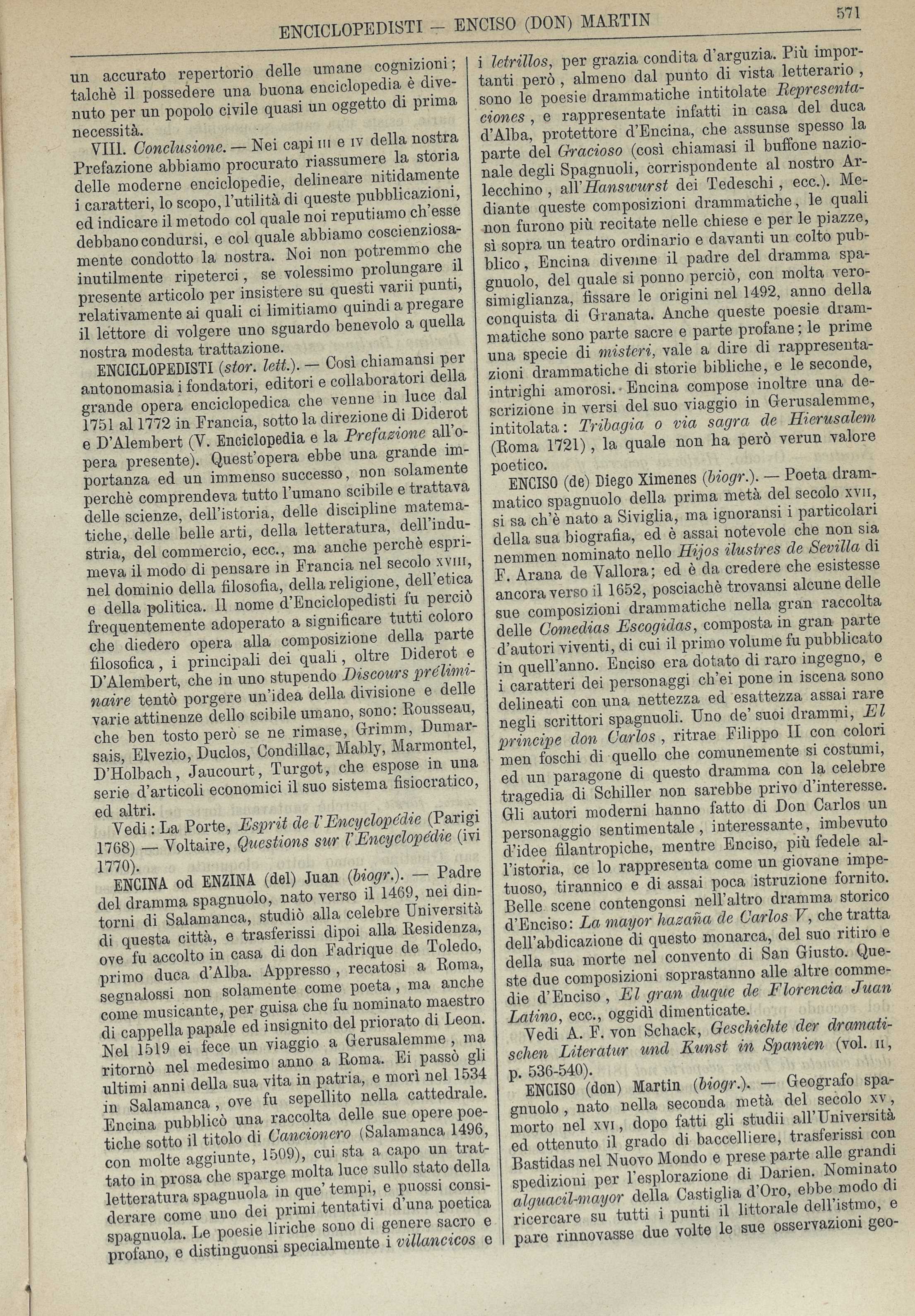 ENCICLOPEDISTI — ENCISO (DON) MARTIN 571

un accurato repertorio delle umane cognizioni; talchè il possedere una buona enciclopedia è divenuto per un popolo civile quasi un oggetto di prima necessità.

VIII. Conclusione. — Nei capi III e IV della nostra Prefazione abbiamo procurato riassumere la storia delle moderne enciclopedie, delineare nitidamente i caratteri, lo scopo, l'utilità di queste pubblicazioni, ed indicare il metodo col quale noi reputiamo ch'esse debbano condursi, e col quale abbiamo coscienziosamente condotto la nostra. Noi non potremmo che inutilmente ripeterci, se volessimo prolungare il presente articolo per insistere su questi varii punti, relativamente ai quali ci limitiamo quindi a pregare il lettore di volgere uno sguardo benevolo a quella nostra modesta trattazione.

ENCICLOPEDISTI (stor. lett.). — Così chiamansi per antonomasia i fondatori, editori e collaboratori della grande opera enciclopedica che venne in luce dal 1751 al 1772 in Francia, sotto la direzione di Diderot e D'Alembert (V. Enciclopedia e la Prefazione all'opera presente). Quest'opera ebbe una grande importanza ed un immenso successo, non solamente perchè comprendeva tutto l'umano scibile e trattava delle scienze, dell'istoria, delle discipline matematiche, delle belle arti, della letteratura, dell'industria, del commercio, ecc., ma anche perchè esprimeva il modo di pensare in Francia nel secolo XVIII, nel dominio della filosofia, della religione, dell'etica e della politica. Il nome d'Enciclopedisti fu perciò frequentemente adoperato a significare tutti coloro che diedero opera alla composizione della parte filosofica, i principali dei quali, oltre Diderot e D'Alembert, che in uno stupendo Discours préliminaire tentò porgere un'idea della divisione e delle varie attinenze dello scibile umano, sono: Rousseau, che ben tosto però se ne rimase, Grimm, Dumarsais, Elvezio, Duclos, Condillac, Mably, Marmontel, D'Holbach, Jaucourt, Turgot, che espose in una serie d'articoli economici il suo sistema fisiocratico, ed altri.

Vedi: La Porte, Esprit de l'Encyclopédie (Parigi 1768) — Voltaire, Questions sur l'Encyclopédie (ivi 1770).

ENCINA od ENZINA (del) Juan (biogr.). — Padre del dramma spagnuolo, nato verso il 1469, nei dintorni di Salamanca, studiò alla celebre Università di questa città, e trasferissi dipoi alla Residenza, ove fu accolto in casa di don Fadrique de Toledo, primo duca d'Alba. Appresso, recatosi a Roma, segnalossi non solamente come poeta, ma anche come musicante, per guisa che fu nominato maestro di cappella papale ed insignito del priorato di Leon. Nel 1519 ei fece un viaggio a Gerusalemme, ma ritornò nel medesimo anno a Roma. Ei passò gli ultimi anni della sua vita in patria, e morì nel 1534 in Salamanca, ove fu sepellito nella cattedrale. Encina pubblicò una raccolta delle sue opere poetiche sotto il titolo di Cancionero (Salamanca 1496, con molte aggiunte, 1509), cui sta a capo un trattato in prosa che sparge molta luce sullo stato della letteratura spagnuola in que' tempi, e puossi considerare come uno dei primi tentativi d'una poetica spagnuola. Le poesie liriche sono di genere sacro e profano, e distinguonsi specialmente i villancicos e i letrillos, per grazia condita d'arguzia. Più importanti però, almeno dal punto di vista letterario, sono le poesie drammatiche intitolate Representaciones, e rappresentate infatti in casa del duca d'Alba, protettore d'Encina, che assunse spesso la parte del Gracioso (così chiamasi il buffone nazionale degli Spagnuoli, corrispondente al nostro Arlecchino, all'Hanswurst dei Tedeschi, ecc.). Mediante queste composizioni drammatiche, le quali non furono più recitate nelle chiese e per le piazze, sì sopra un teatro ordinario e davanti un colto pubblico, Encina divenne il padre del dramma spagnuolo, del quale si ponno perciò, con molta verosimiglianza, fissare le origini nel 1492, anno della conquista di Granata. Anche queste poesie drammatiche sono parte sacre e parte profane; le prime una specie di misteri, vale a dire di rappresentazioni drammatiche di storie bibliche, e le seconde, intrighi amorosi. Encina compose inoltre una descrizione in versi del suo viaggio in Gerusalemme, intitolata: Tribagia o via sagra de Hierusalem (Roma 1721), la quale non ha però verun valore poetico.

ENCISO (de) Diego Ximenes (biogr.). — Poeta drammatico spagnuolo della prima metà del secolo XVII, si sa ch'è nato a Siviglia, ma ignoransi i particolari della sua biografia, ed è assai notevole che non sia nemmen nominato nello Hijos ilustres de Sevilla di F. Arana de Vallora; ed è da credere che esistesse ancora verso il 1652, posciachè trovansi alcune delle sue composizioni drammatiche nella gran raccolta delle Comedias Escogidas, composta in gran parte d'autori viventi, di cui il primo volume fu pubblicato in quell'anno. Enciso era dotato di raro ingegno, e i caratteri dei personaggi ch'ei pone in iscena sono delineati con una nettezza ed esattezza assai rare negli scrittori spagnuoli. Uno de' suoi drammi, El principe don Carlos, ritrae Filippo II con colori men foschi di quello che comunemente si costumi, ed un paragone di questo dramma con la celebre tragedia di Schiller non sarebbe privo d'interesse. Gli autori moderni hanno fatto di Don Carlos un personaggio sentimentale, interessante, imbevuto d'idee filantropiche, mentre Enciso, più fedele all'istoria, ce lo rappresenta come un giovane impetuoso, tirannico e di assai poca istruzione fornito. Belle scene contengonsi nell'altro dramma storico d'Enciso: La mayor hazaña de Carlos V, che tratta dell'abdicazione di questo monarca, del suo ritiro e della sua morte nel convento di San Giusto. Queste due composizioni soprastanno alle altre commedie d'Enciso, El gran duque de Florencia Juan Latino, ecc., oggidì dimenticate.

Vedi A. F. von Schack, Geschichte der dramatischen Literatur und Kunst in Spanien (vol. II, p. 536-540).

ENCISO (don) Martin (biogr.). — Geografo spagnuolo, nato nella seconda metà del secolo XV, morto nel XVI, dopo fatti gli studii all'Università ed ottenuto il grado di baccelliere, trasferissi con Bastidas nel Nuovo Mondo e prese parte alle grandi spedizioni per l'esplorazione di Darien. Nominato alguacil-mayor della Castiglia d'Oro, ebbe modo di ricercare su tutti i punti il littorale dell'istmo, e pare rinnovasse due volte le sue osservazioni geo-